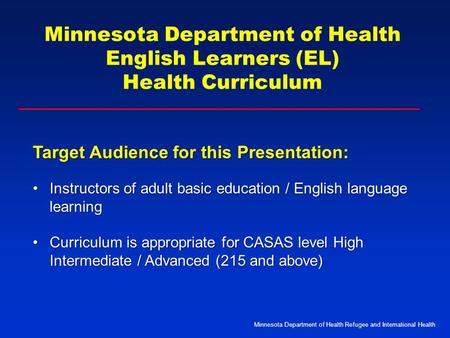 Minnesota Department of Health
English Learners (EL)
Health Curriculum

Target Audience for this Presentation:

• Instructors of adult basic education / English language learning

• Curriculum is appropriate for CASAS level High Intermediate / Advanced (215 and above)

Minnesota Department of Health Refugee and International Health